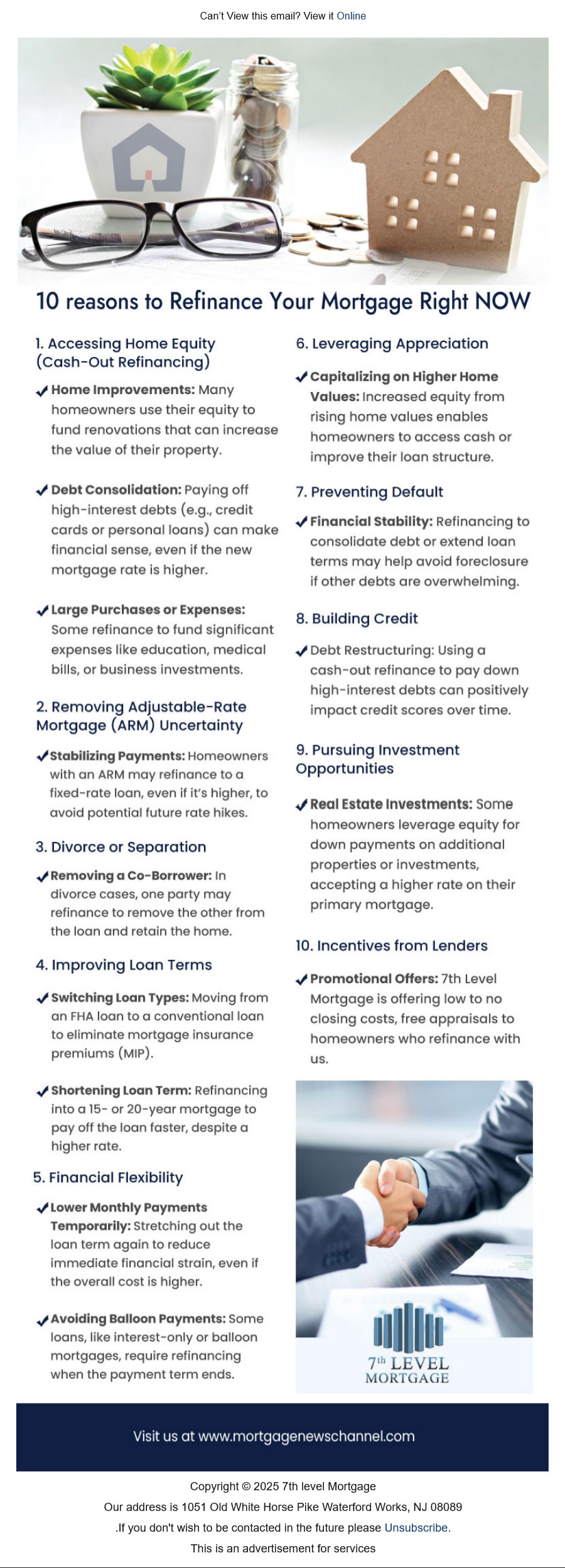 Can't View this email? View it Online

10 reasons to Refinance Your Mortgage Right NOW

1. Accessing Home Equity (Cash-Out Refinancing)

✓ Home Improvements: Many homeowners use their equity to fund renovations that can increase the value of their property.

✓ Debt Consolidation: Paying off high-interest debts (e.g., credit cards or personal loans) can make financial sense, even if the new mortgage rate is higher.

✓ Large Purchases or Expenses: Some refinance to fund significant expenses like education, medical bills, or business investments.

2. Removing Adjustable-Rate Mortgage (ARM) Uncertainty

✓ Stabilizing Payments: Homeowners with an ARM may refinance to a fixed-rate loan, even if it's higher, to avoid potential future rate hikes.

3. Divorce or Separation

✓ Removing a Co-Borrower: In divorce cases, one party may refinance to remove the other from the loan and retain the home.

4. Improving Loan Terms

✓ Switching Loan Types: Moving from an FHA loan to a conventional loan to eliminate mortgage insurance premiums (MIP).

✓ Shortening Loan Term: Refinancing into a 15- or 20-year mortgage to pay off the loan faster, despite a higher rate.

5. Financial Flexibility

✓ Lower Monthly Payments Temporarily: Stretching out the loan term again to reduce immediate financial strain, even if the overall cost is higher.

✓ Avoiding Balloon Payments: Some loans, like interest-only or balloon mortgages, require refinancing when the payment term ends.

6. Leveraging Appreciation

✓ Capitalizing on Higher Home Values: Increased equity from rising home values enables homeowners to access cash or improve their loan structure.

7. Preventing Default

✓ Financial Stability: Refinancing to consolidate debt or extend loan terms may help avoid foreclosure if other debts are overwhelming.

8. Building Credit

✓ Debt Restructuring: Using a cash-out refinance to pay down high-interest debts can positively impact credit scores over time.

9. Pursuing Investment Opportunities

✓ Real Estate Investments: Some homeowners leverage equity for down payments on additional properties or investments, accepting a higher rate on their primary mortgage.

10. Incentives from Lenders

✓ Promotional Offers: 7th Level Mortgage is offering low to no closing costs, free appraisals to homeowners who refinance with us.

7th LEVEL MORTGAGE

Visit us at www.mortgagenewschannel.com

Copyright © 2025 7th level Mortgage

Our address is 1051 Old White Horse Pike Waterford Works, NJ 08089

.If you don't wish to be contacted in the future please Unsubscribe.

This is an advertisement for services